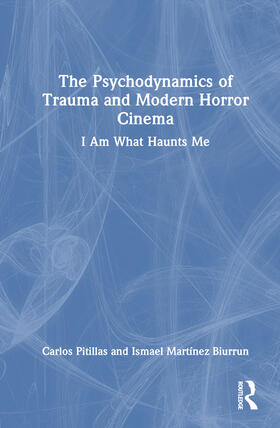 The Psychodynamics of Trauma and Modern Horror Cinema

I Am What Haunts Me

Carlos Pitillas and Ismael Martínez Biurrun

ROUTLEDGE